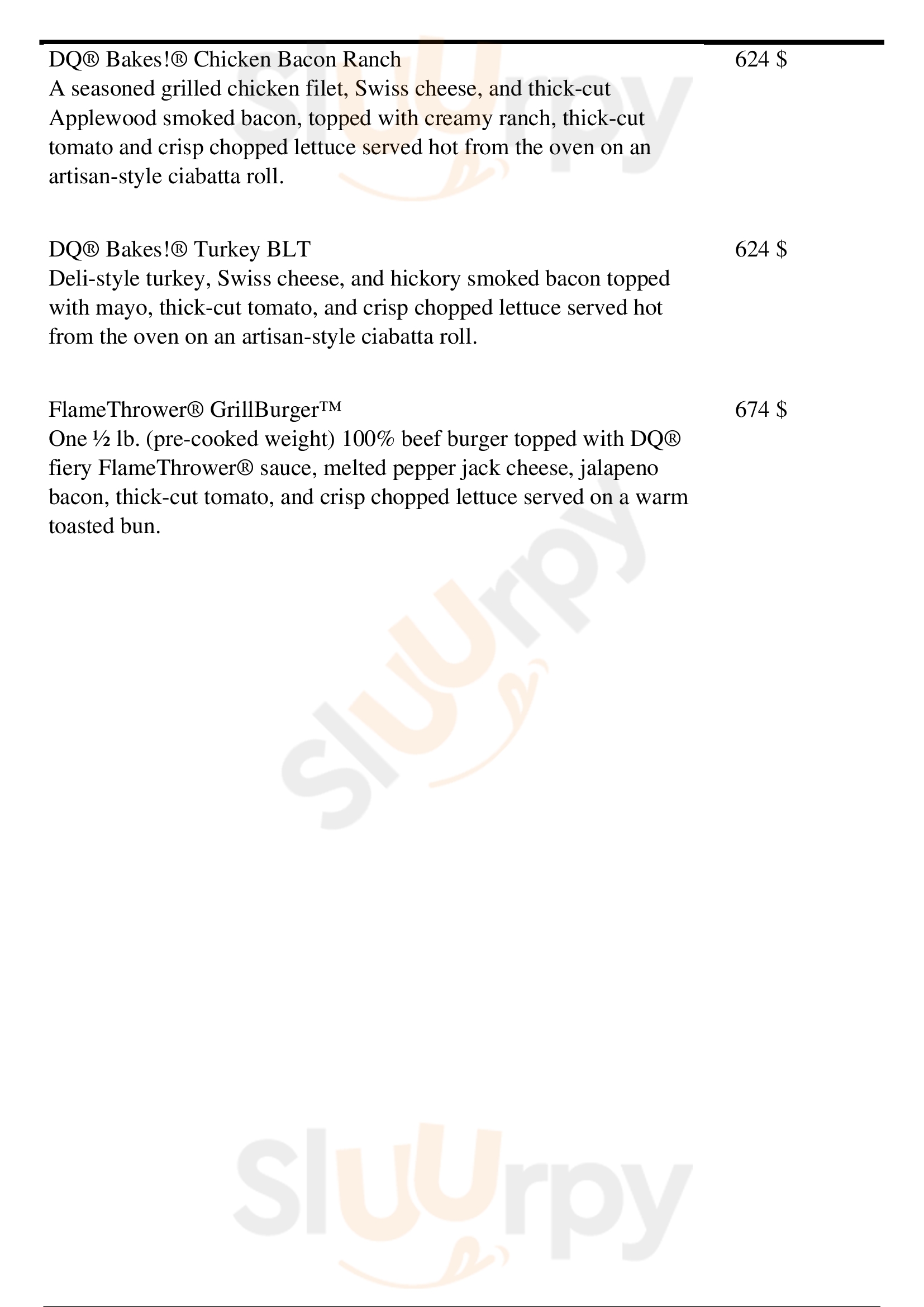 DQ® Bakes!® Chicken Bacon Ranch
624 $
A seasoned grilled chicken filet, Swiss cheese, and thick-cut Applewood smoked bacon, topped with creamy ranch, thick-cut tomato and crisp chopped lettuce served hot from the oven on an artisan-style ciabatta roll.

DQ® Bakes!® Turkey BLT
624 $
Deli-style turkey, Swiss cheese, and hickory smoked bacon topped with mayo, thick-cut tomato, and crisp chopped lettuce served hot from the oven on an artisan-style ciabatta roll.

FlameThrower® GrillBurger™
674 $
One ½ lb. (pre-cooked weight) 100% beef burger topped with DQ® fiery FlameThrower® sauce, melted pepper jack cheese, jalapeno bacon, thick-cut tomato, and crisp chopped lettuce served on a warm toasted bun.

Sluurpy

Sluurpy

Sluurpy